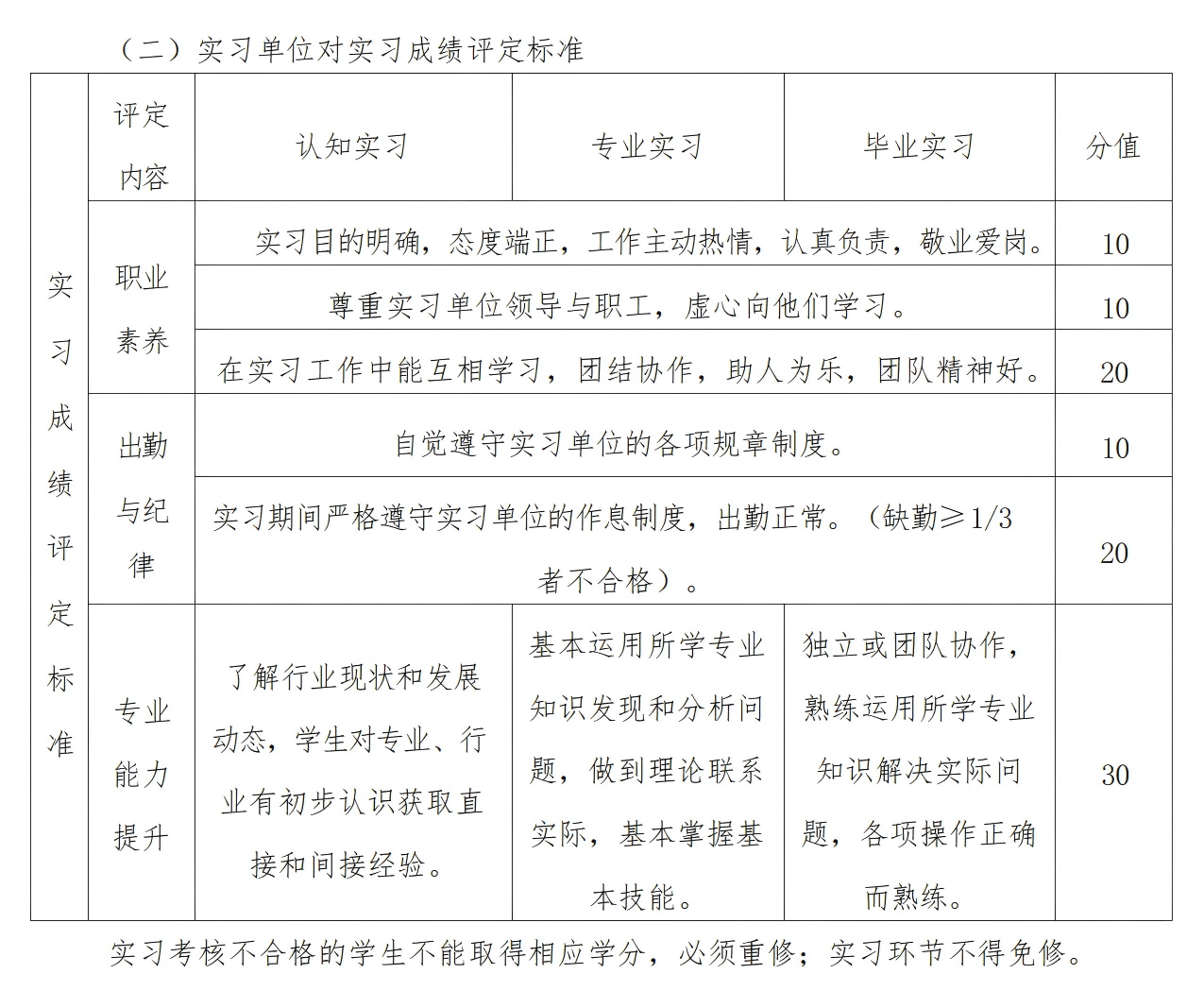 （二）实习单位对实习成绩评定标准

| 实习成绩评定标准 | 评定内容 | 认知实习 | 专业实习 | 毕业实习 | 分值 |
|---|---|---|---|---|---|
| | 职业素养 | 实习目的明确，态度端正，工作主动热情，认真负责，敬业爱岗。 | | | 10 |
| | | 尊重实习单位领导与职工，虚心向他们学习。 | | | 10 |
| | | 在实习工作中能互相学习，团结协作，助人为乐，团队精神好。 | | | 20 |
| | 出勤与纪律 | 自觉遵守实习单位的各项规章制度。 | | | 10 |
| | | 实习期间严格遵守实习单位的作息制度，出勤正常。（缺勤≥1/3者不合格）。 | | | 20 |
| | 专业能力提升 | 了解行业现状和发展动态，学生对专业、行业有初步认识获取直接和间接经验。 | 基本运用所学专业知识发现和分析问题，做到理论联系实际，基本掌握基本技能。 | 独立或团队协作，熟练运用所学专业知识解决实际问题，各项操作正确而熟练。 | 30 |

实习考核不合格的学生不能取得相应学分，必须重修；实习环节不得免修。